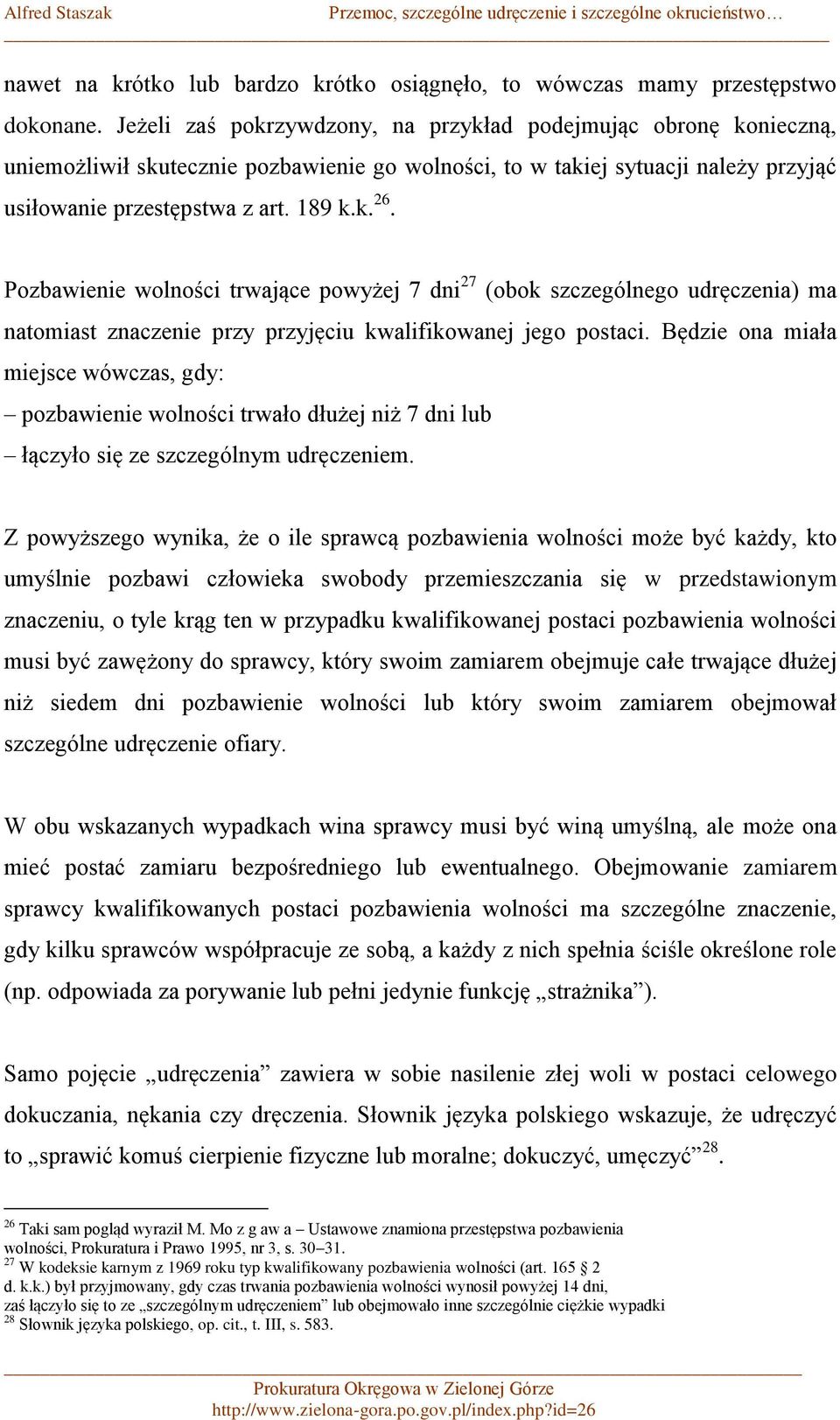 Alfred Staszak Przemoc, szczególne udręczenie i szczególne okrucieństwo…

nawet na krótko lub bardzo krótko osiągnęło, to wówczas mamy przestępstwo dokonane. Jeżeli zaś pokrzywdzony, na przykład podejmując obronę konieczną, uniemożliwił skutecznie pozbawienie go wolności, to w takiej sytuacji należy przyjąć usiłowanie przestępstwa z art. 189 k.k.$^{26}$.

Pozbawienie wolności trwające powyżej 7 dni$^{27}$ (obok szczególnego udręczenia) ma natomiast znaczenie przy przyjęciu kwalifikowanej jego postaci. Będzie ona miała miejsce wówczas, gdy:
– pozbawienie wolności trwało dłużej niż 7 dni lub
– łączyło się ze szczególnym udręczeniem.

Z powyższego wynika, że o ile sprawcą pozbawienia wolności może być każdy, kto umyślnie pozbawi człowieka swobody przemieszczania się w przedstawionym znaczeniu, o tyle krąg ten w przypadku kwalifikowanej postaci pozbawienia wolności musi być zawężony do sprawcy, który swoim zamiarem obejmuje całe trwające dłużej niż siedem dni pozbawienie wolności lub który swoim zamiarem obejmował szczególne udręczenie ofiary.

W obu wskazanych wypadkach wina sprawcy musi być winą umyślną, ale może ona mieć postać zamiaru bezpośredniego lub ewentualnego. Obejmowanie zamiarem sprawcy kwalifikowanych postaci pozbawienia wolności ma szczególne znaczenie, gdy kilku sprawców współpracuje ze sobą, a każdy z nich spełnia ściśle określone role (np. odpowiada za porywanie lub pełni jedynie funkcję „strażnika”).

Samo pojęcie „udręczenia” zawiera w sobie nasilenie złej woli w postaci celowego dokuczania, nękania czy dręczenia. Słownik języka polskiego wskazuje, że udręczyć to „sprawić komuś cierpienie fizyczne lub moralne; dokuczyć, umęczyć”$^{28}$.

$^{26}$ Taki sam pogląd wyraził M. Mo z g aw a – Ustawowe znamiona przestępstwa pozbawienia wolności, Prokuratura i Prawo 1995, nr 3, s. 30–31.
$^{27}$ W kodeksie karnym z 1969 roku typ kwalifikowany pozbawienia wolności (art. 165 § 2 d. k.k.) był przyjmowany, gdy czas trwania pozbawienia wolności wynosił powyżej 14 dni, zaś łączyło się to ze „szczególnym udręczeniem” lub obejmowało inne szczególnie ciężkie wypadki
$^{28}$ Słownik języka polskiego, op. cit., t. III, s. 583.

Prokuratura Okręgowa w Zielonej Górze
http://www.zielona-gora.po.gov.pl/index.php?id=26